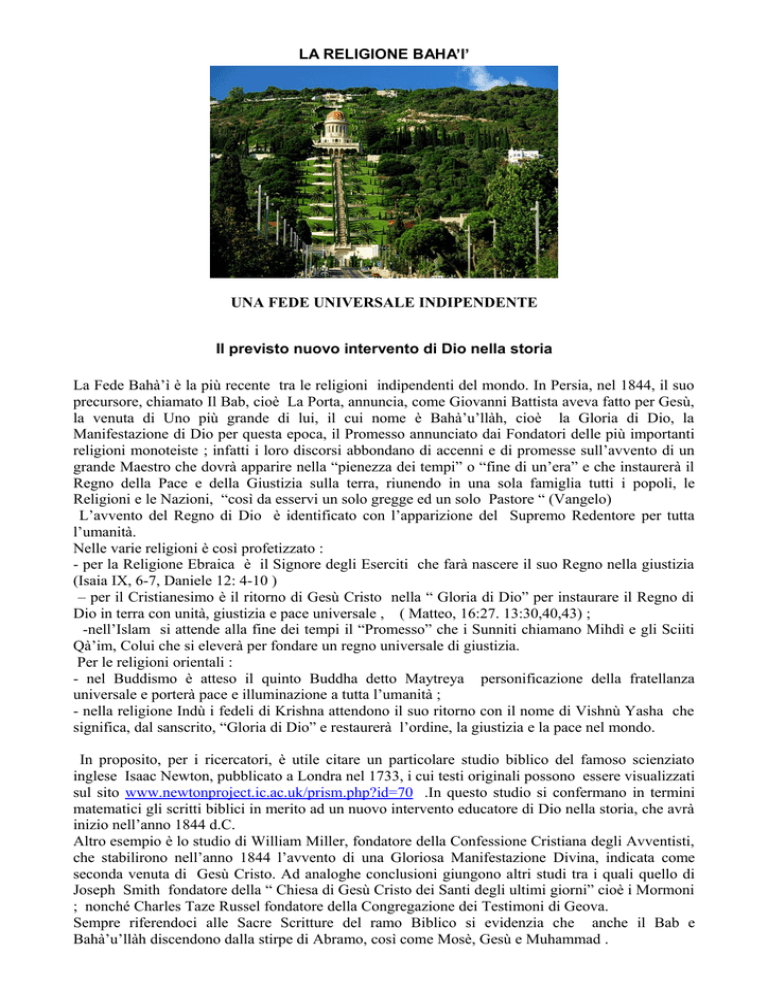 LA RELIGIONE BAHA'I'

UNA FEDE UNIVERSALE INDIPENDENTE

Il previsto nuovo intervento di Dio nella storia

La Fede Bahà'ì è la più recente tra le religioni indipendenti del mondo. In Persia, nel 1844, il suo precursore, chiamato Il Bab, cioè La Porta, annuncia, come Giovanni Battista aveva fatto per Gesù, la venuta di Uno più grande di lui, il cui nome è Bahà'u'llàh, cioè la Gloria di Dio, la Manifestazione di Dio per questa epoca, il Promesso annunciato dai Fondatori delle più importanti religioni monoteiste ; infatti i loro discorsi abbondano di accenni e di promesse sull'avvento di un grande Maestro che dovrà apparire nella "pienezza dei tempi" o "fine di un'era" e che instaurerà il Regno della Pace e della Giustizia sulla terra, riunendo in una sola famiglia tutti i popoli, le Religioni e le Nazioni, "così da esservi un solo gregge ed un solo Pastore " (Vangelo)
L'avvento del Regno di Dio è identificato con l'apparizione del Supremo Redentore per tutta l'umanità.
Nelle varie religioni è così profetizzato :
- per la Religione Ebraica è il Signore degli Eserciti che farà nascere il suo Regno nella giustizia (Isaia IX, 6-7, Daniele 12: 4-10 )
– per il Cristianesimo è il ritorno di Gesù Cristo nella " Gloria di Dio" per instaurare il Regno di Dio in terra con unità, giustizia e pace universale , ( Matteo, 16:27. 13:30,40,43) ;
-nell'Islam si attende alla fine dei tempi il "Promesso" che i Sunniti chiamano Mihdì e gli Sciiti Qà'im, Colui che si eleverà per fondare un regno universale di giustizia.
Per le religioni orientali :
- nel Buddismo è atteso il quinto Buddha detto Maytreya personificazione della fratellanza universale e porterà pace e illuminazione a tutta l'umanità ;
- nella religione Indù i fedeli di Krishna attendono il suo ritorno con il nome di Vishnù Yasha che significa, dal sanscrito, "Gloria di Dio" e restaurerà l'ordine, la giustizia e la pace nel mondo.

In proposito, per i ricercatori, è utile citare un particolare studio biblico del famoso scienziato inglese Isaac Newton, pubblicato a Londra nel 1733, i cui testi originali possono essere visualizzati sul sito www.newtonproject.ic.ac.uk/prism.php?id=70 .In questo studio si confermano in termini matematici gli scritti biblici in merito ad un nuovo intervento educatore di Dio nella storia, che avrà inizio nell'anno 1844 d.C.
Altro esempio è lo studio di William Miller, fondatore della Confessione Cristiana degli Avventisti, che stabilirono nell'anno 1844 l'avvento di una Gloriosa Manifestazione Divina, indicata come seconda venuta di Gesù Cristo. Ad analoghe conclusioni giungono altri studi tra i quali quello di Joseph Smith fondatore della " Chiesa di Gesù Cristo dei Santi degli ultimi giorni" cioè i Mormoni ; nonché Charles Taze Russel fondatore della Congregazione dei Testimoni di Geova.
Sempre riferendoci alle Sacre Scritture del ramo Biblico si evidenzia che anche il Bab e Bahà'u'llàh discendono dalla stirpe di Abramo, così come Mosè, Gesù e Muhammad .